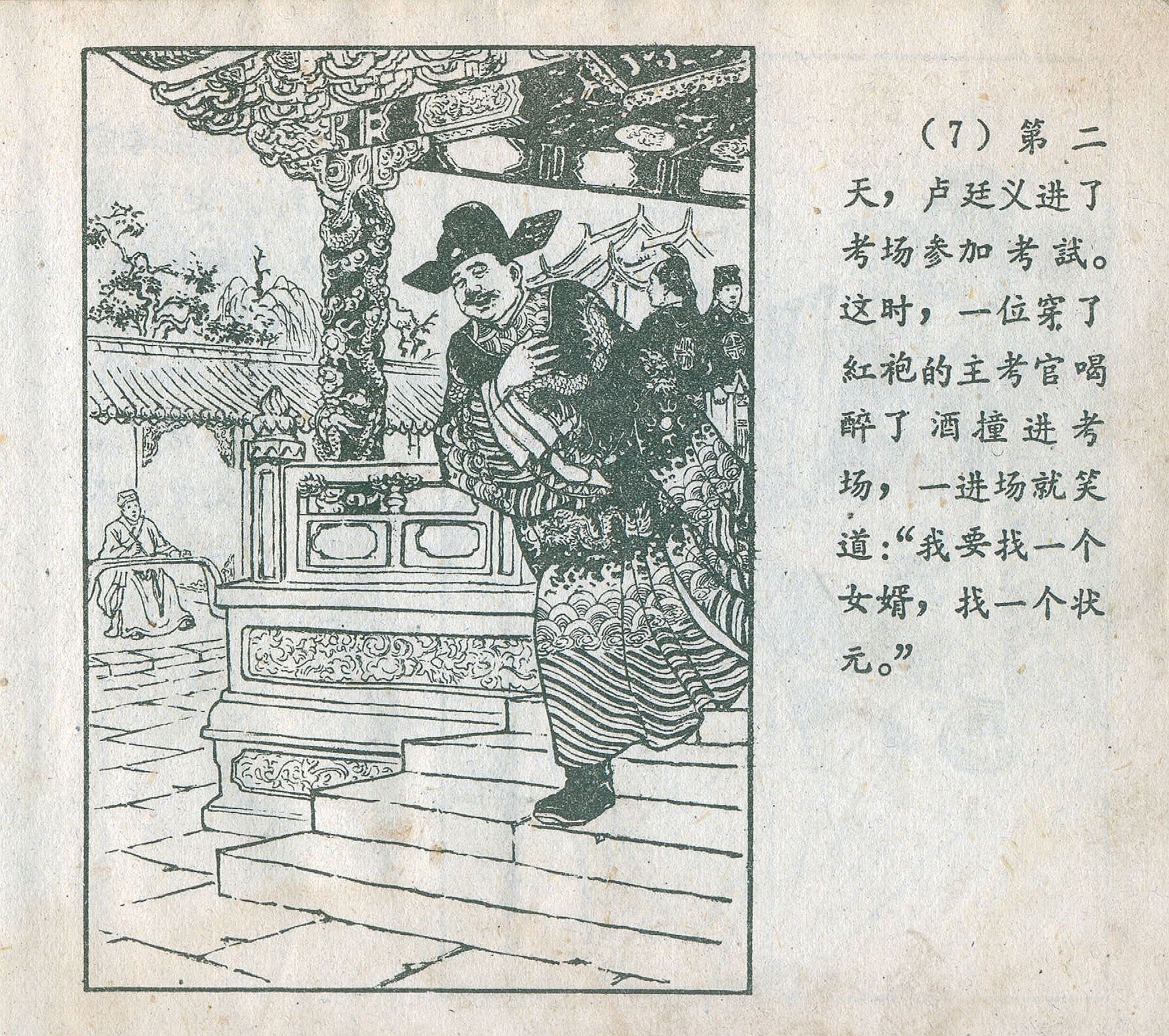 （7）第二天，卢廷义进了考场参加考試。这时，一位穿了紅袍的主考官喝醉了酒撞进考场，一进场就笑道：“我要找一个女婿，找一个状元。”